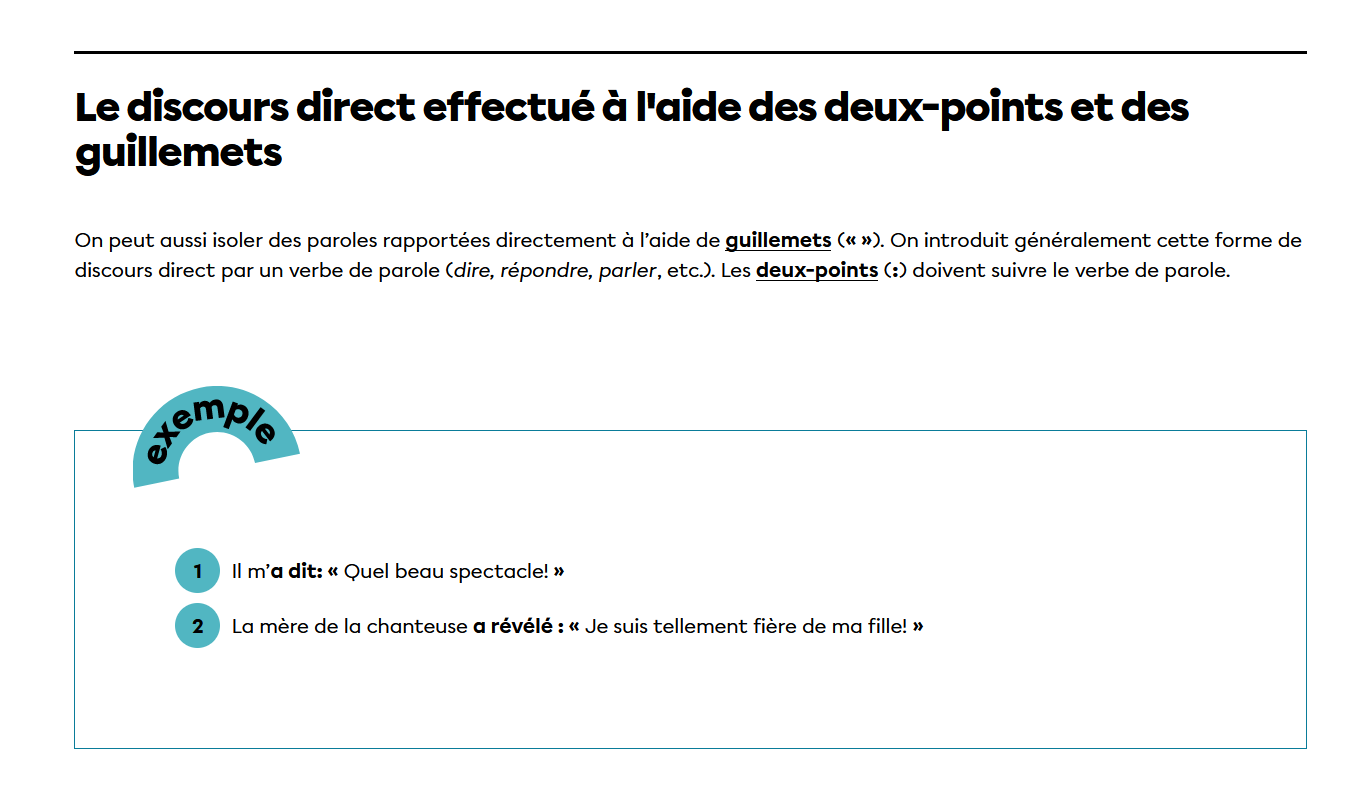 Le discours direct effectué à l'aide des deux-points et des guillemets

On peut aussi isoler des paroles rapportées directement à l'aide de guillemets (« »). On introduit généralement cette forme de discours direct par un verbe de parole (dire, répondre, parler, etc.). Les deux-points (:) doivent suivre le verbe de parole.

exemple

1 Il m'a dit: « Quel beau spectacle! »

2 La mère de la chanteuse a révélé : « Je suis tellement fière de ma fille! »